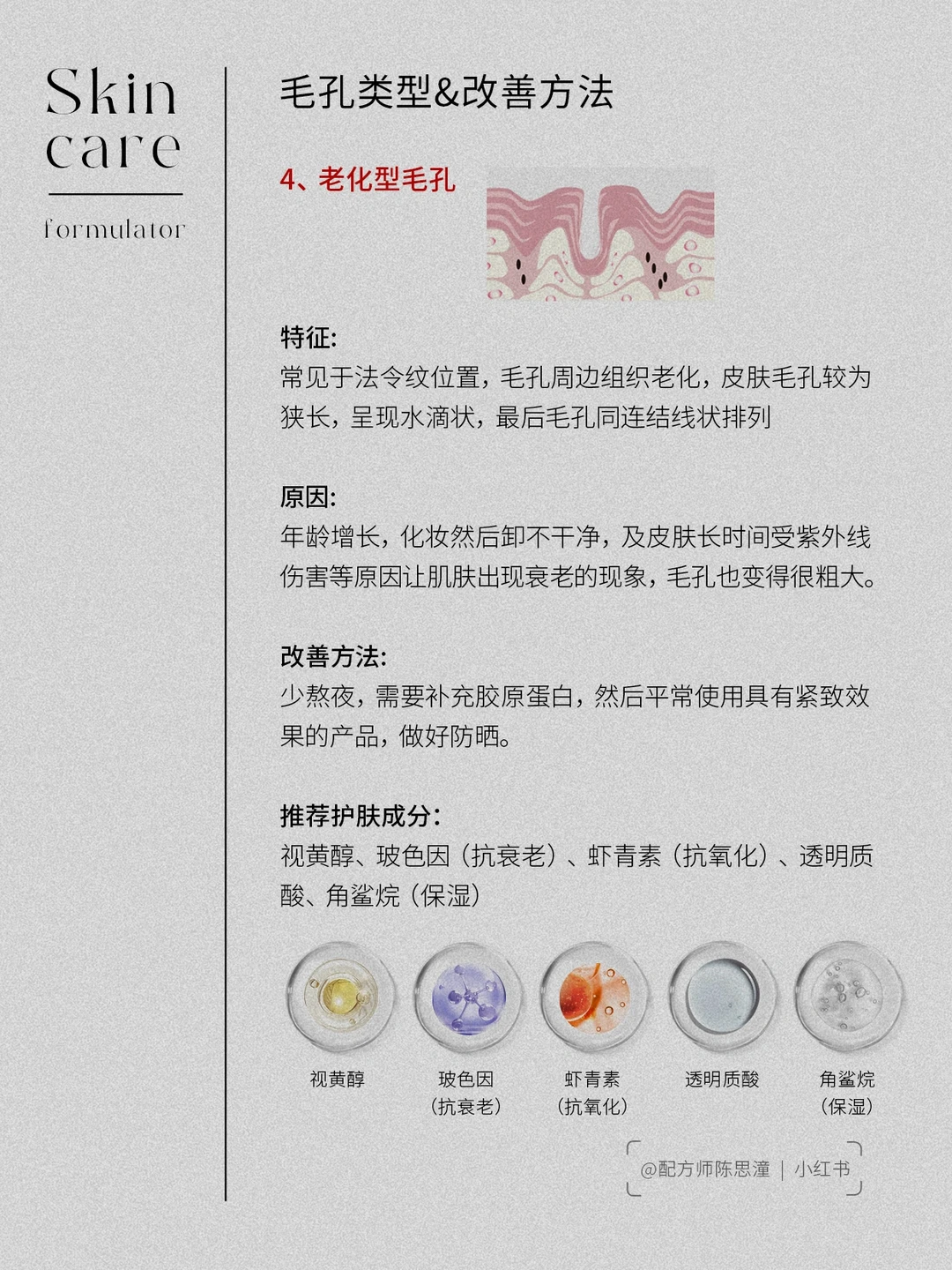 Skin
care

formulator

毛孔类型&改善方法

4、老化型毛孔

特征:
常见于法令纹位置，毛孔周边组织老化，皮肤毛孔较为狭长，呈现水滴状，最后毛孔同连结线状排列

原因:
年龄增长，化妆然后卸不干净，及皮肤长时间受紫外线伤害等原因让肌肤出现衰老的现象，毛孔也变得很粗大。

改善方法:
少熬夜，需要补充胶原蛋白，然后平常使用具有紧致效果的产品，做好防晒。

推荐护肤成分:
视黄醇、玻色因（抗衰老）、虾青素（抗氧化）、透明质酸、角鲨烷（保湿）

视黄醇

玻色因
（抗衰老）

虾青素
（抗氧化）

透明质酸

角鲨烷
（保湿）

@配方师陈思潼 | 小红书